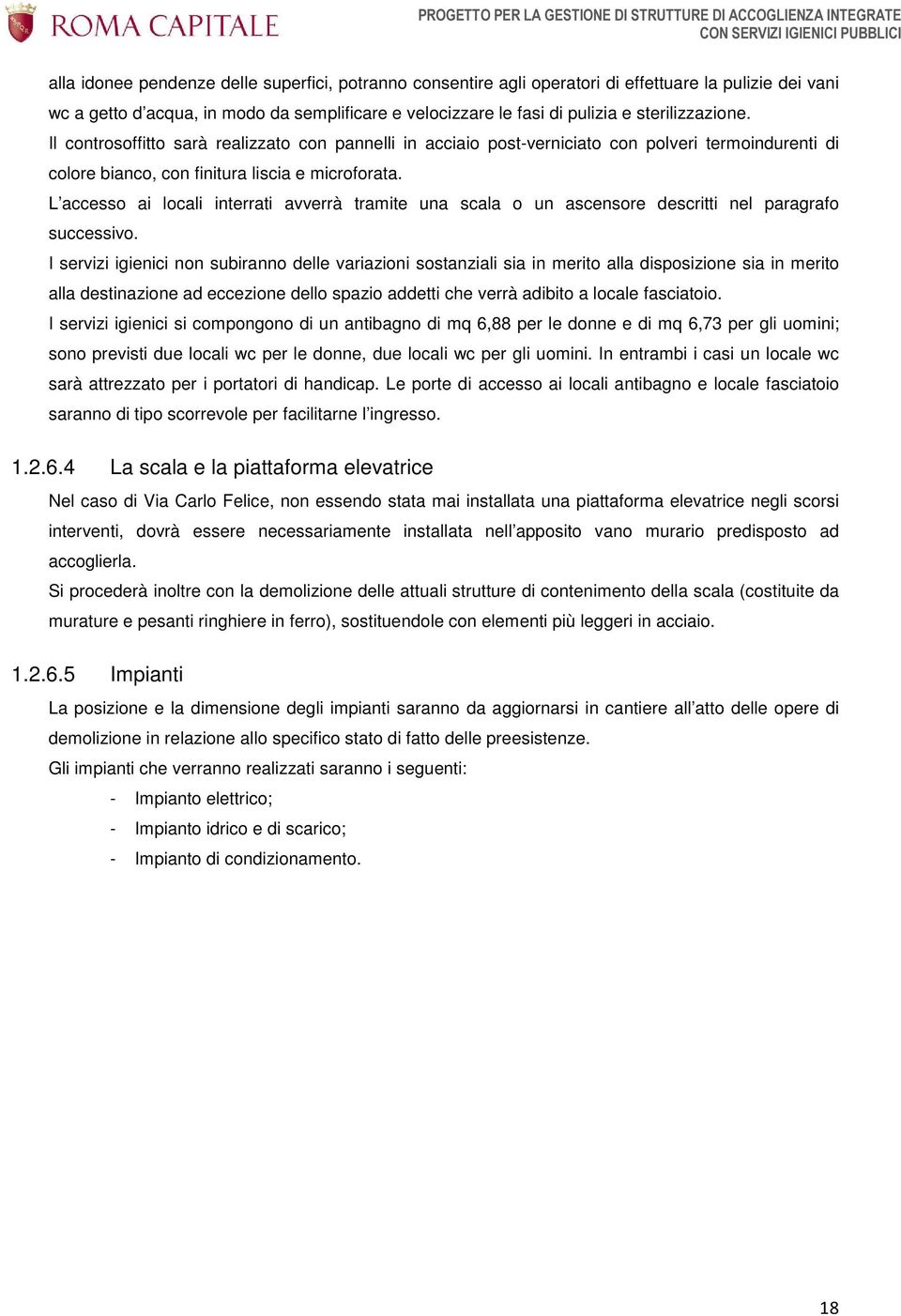 ROMA CAPITALE

PROGETTO PER LA GESTIONE DI STRUTTURE DI ACCOGLIENZA INTEGRATE CON SERVIZI IGIENICI PUBBLICI

alla idonee pendenze delle superfici, potranno consentire agli operatori di effettuare la pulizie dei vani wc a getto d'acqua, in modo da semplificare e velocizzare le fasi di pulizia e sterilizzazione.
Il controsoffitto sarà realizzato con pannelli in acciaio post-verniciato con polveri termoindurenti di colore bianco, con finitura liscia e microforata.
L'accesso ai locali interrati avverrà tramite una scala o un ascensore descritti nel paragrafo successivo.
I servizi igienici non subiranno delle variazioni sostanziali sia in merito alla disposizione sia in merito alla destinazione ad eccezione dello spazio addetti che verrà adibito a locale fasciatoio.
I servizi igienici si compongono di un antibagno di mq 6,88 per le donne e di mq 6,73 per gli uomini; sono previsti due locali wc per le donne, due locali wc per gli uomini. In entrambi i casi un locale wc sarà attrezzato per i portatori di handicap. Le porte di accesso ai locali antibagno e locale fasciatoio saranno di tipo scorrevole per facilitarne l'ingresso.

1.2.6.4 La scala e la piattaforma elevatrice

Nel caso di Via Carlo Felice, non essendo stata mai installata una piattaforma elevatrice negli scorsi interventi, dovrà essere necessariamente installata nell'apposito vano murario predisposto ad accoglierla.
Si procederà inoltre con la demolizione delle attuali strutture di contenimento della scala (costituite da murature e pesanti ringhiere in ferro), sostituendole con elementi più leggeri in acciaio.

1.2.6.5 Impianti

La posizione e la dimensione degli impianti saranno da aggiornarsi in cantiere all'atto delle opere di demolizione in relazione allo specifico stato di fatto delle preesistenze.
Gli impianti che verranno realizzati saranno i seguenti:
- Impianto elettrico;
- Impianto idrico e di scarico;
- Impianto di condizionamento.

18